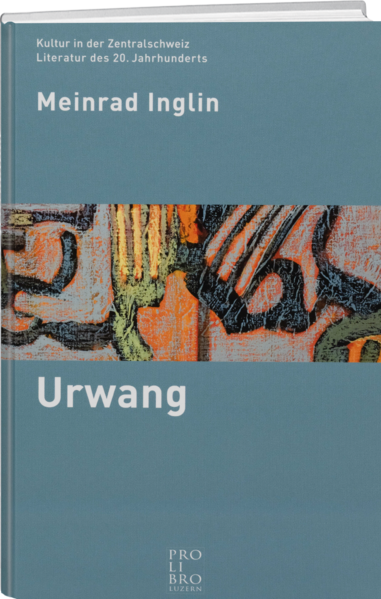 Kultur in der Zentralschweiz
Literatur des 20. Jahrhunderts

Meinrad Inglin

Urwang

PRO
LI
BRO
LUZERN